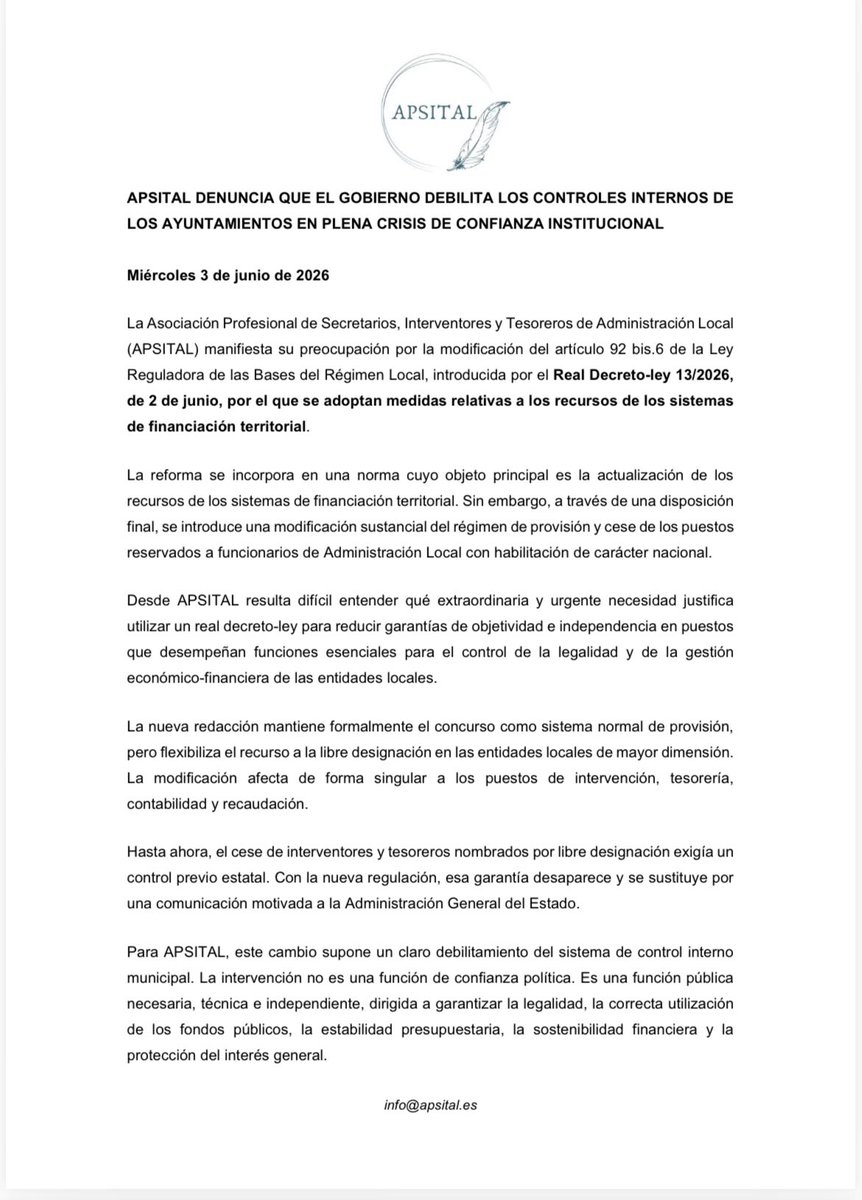 APSITAL

APSITAL DENUNCIA QUE EL GOBIERNO DEBILITA LOS CONTROLES INTERNOS DE LOS AYUNTAMIENTOS EN PLENA CRISIS DE CONFIANZA INSTITUCIONAL

Miércoles 3 de junio de 2026

La Asociación Profesional de Secretarios, Interventores y Tesoreros de Administración Local (APSITAL) manifiesta su preocupación por la modificación del artículo 92 bis.6 de la Ley Reguladora de las Bases del Régimen Local, introducida por el Real Decreto-ley 13/2026, de 2 de junio, por el que se adoptan medidas relativas a los recursos de los sistemas de financiación territorial.

La reforma se incorpora en una norma cuyo objeto principal es la actualización de los recursos de los sistemas de financiación territorial. Sin embargo, a través de una disposición final, se introduce una modificación sustancial del régimen de provisión y cese de los puestos reservados a funcionarios de Administración Local con habilitación de carácter nacional.

Desde APSITAL resulta difícil entender qué extraordinaria y urgente necesidad justifica utilizar un real decreto-ley para reducir garantías de objetividad e independencia en puestos que desempeñan funciones esenciales para el control de la legalidad y de la gestión económico-financiera de las entidades locales.

La nueva redacción mantiene formalmente el concurso como sistema normal de provisión, pero flexibiliza el recurso a la libre designación en las entidades locales de mayor dimensión. La modificación afecta de forma singular a los puestos de intervención, tesorería, contabilidad y recaudación.

Hasta ahora, el cese de interventores y tesoreros nombrados por libre designación exigía un control previo estatal. Con la nueva regulación, esa garantía desaparece y se sustituye por una comunicación motivada a la Administración General del Estado.

Para APSITAL, este cambio supone un claro debilitamiento del sistema de control interno municipal. La intervención no es una función de confianza política. Es una función pública necesaria, técnica e independiente, dirigida a garantizar la legalidad, la correcta utilización de los fondos públicos, la estabilidad presupuestaria, la sostenibilidad financiera y la protección del interés general.

info@apsital.es